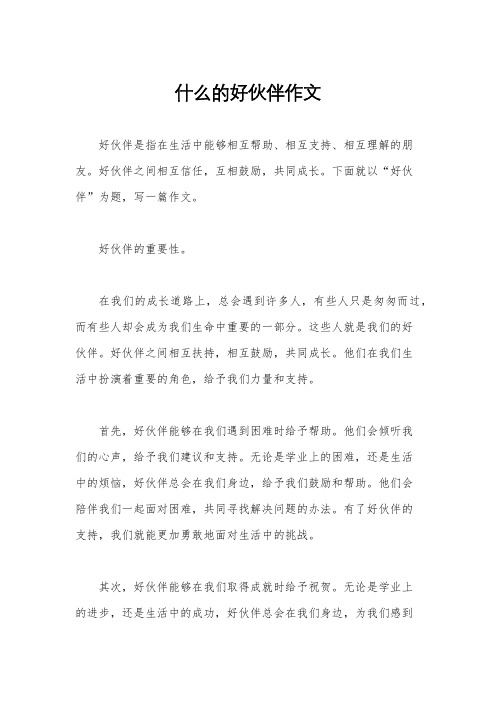 什么的好伙伴作文

好伙伴是指在生活中能够相互帮助、相互支持、相互理解的朋友。好伙伴之间相互信任，互相鼓励，共同成长。下面就以“好伙伴”为题，写一篇作文。

好伙伴的重要性。

在我们的成长道路上，总会遇到许多人，有些人只是匆匆而过，而有些人却会成为我们生命中重要的一部分。这些人就是我们的好伙伴。好伙伴之间相互扶持，相互鼓励，共同成长。他们在我们生活中扮演着重要的角色，给予我们力量和支持。

首先，好伙伴能够在我们遇到困难时给予帮助。他们会倾听我们的心声，给予我们建议和支持。无论是学业上的困难，还是生活中的烦恼，好伙伴总会在我们身边，给予我们鼓励和帮助。他们会陪伴我们一起面对困难，共同寻找解决问题的办法。有了好伙伴的支持，我们就能更加勇敢地面对生活中的挑战。

其次，好伙伴能够在我们取得成就时给予祝贺。无论是学业上的进步，还是生活中的成功，好伙伴总会在我们身边，为我们感到